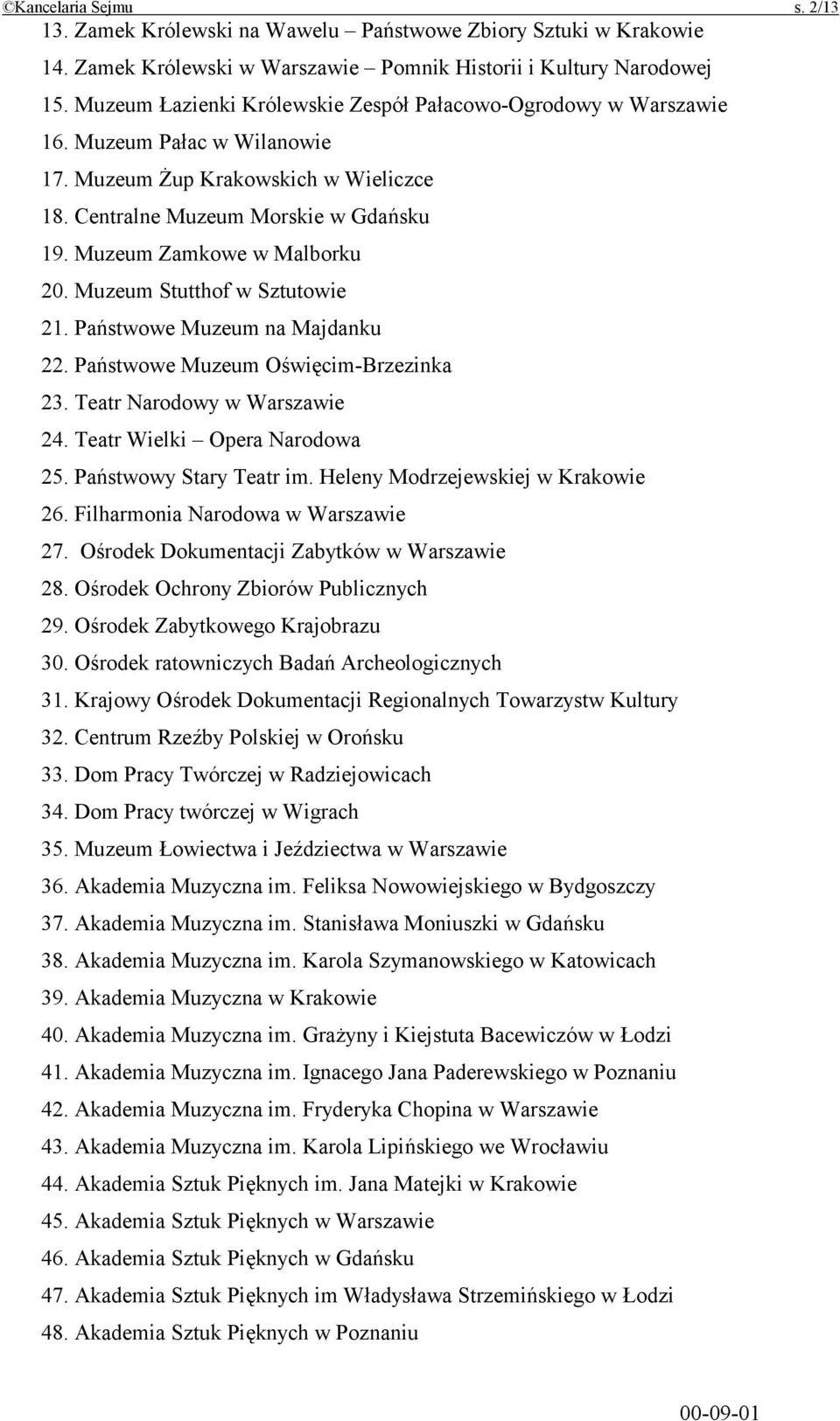 ©Kancelaria Sejmu s. 2/13

13. Zamek Królewski na Wawelu – Państwowe Zbiory Sztuki w Krakowie
14. Zamek Królewski w Warszawie – Pomnik Historii i Kultury Narodowej
15. Muzeum Łazienki Królewskie Zespół Pałacowo-Ogrodowy w Warszawie
16. Muzeum Pałac w Wilanowie
17. Muzeum Żup Krakowskich w Wieliczce
18. Centralne Muzeum Morskie w Gdańsku
19. Muzeum Zamkowe w Malborku
20. Muzeum Stutthof w Sztutowie
21. Państwowe Muzeum na Majdanku
22. Państwowe Muzeum Oświęcim-Brzezinka
23. Teatr Narodowy w Warszawie
24. Teatr Wielki – Opera Narodowa
25. Państwowy Stary Teatr im. Heleny Modrzejewskiej w Krakowie
26. Filharmonia Narodowa w Warszawie
27. Ośrodek Dokumentacji Zabytków w Warszawie
28. Ośrodek Ochrony Zbiorów Publicznych
29. Ośrodek Zabytkowego Krajobrazu
30. Ośrodek ratowniczych Badań Archeologicznych
31. Krajowy Ośrodek Dokumentacji Regionalnych Towarzystw Kultury
32. Centrum Rzeźby Polskiej w Orońsku
33. Dom Pracy Twórczej w Radziejowicach
34. Dom Pracy twórczej w Wigrach
35. Muzeum Łowiectwa i Jeździectwa w Warszawie
36. Akademia Muzyczna im. Feliksa Nowowiejskiego w Bydgoszczy
37. Akademia Muzyczna im. Stanisława Moniuszki w Gdańsku
38. Akademia Muzyczna im. Karola Szymanowskiego w Katowicach
39. Akademia Muzyczna w Krakowie
40. Akademia Muzyczna im. Grażyny i Kiejstuta Bacewiczów w Łodzi
41. Akademia Muzyczna im. Ignacego Jana Paderewskiego w Poznaniu
42. Akademia Muzyczna im. Fryderyka Chopina w Warszawie
43. Akademia Muzyczna im. Karola Lipińskiego we Wrocławiu
44. Akademia Sztuk Pięknych im. Jana Matejki w Krakowie
45. Akademia Sztuk Pięknych w Warszawie
46. Akademia Sztuk Pięknych w Gdańsku
47. Akademia Sztuk Pięknych im Władysława Strzemińskiego w Łodzi
48. Akademia Sztuk Pięknych w Poznaniu

00-09-01